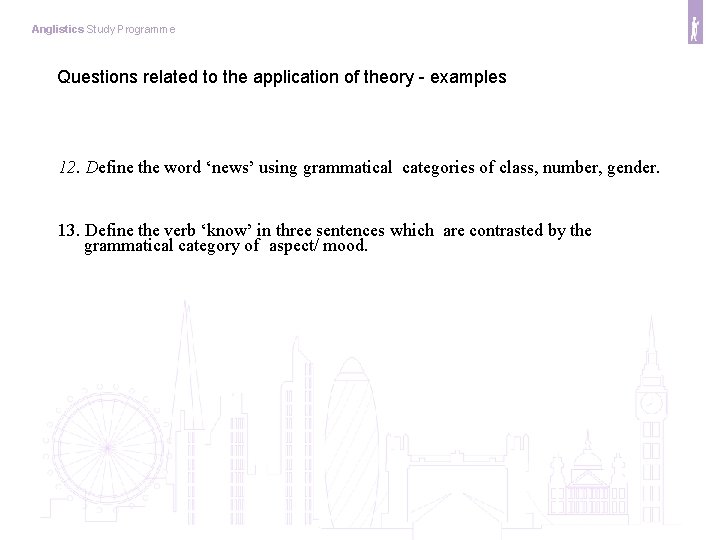 Anglistics Study Programme

Questions related to the application of theory - examples

12. Define the word 'news' using grammatical categories of class, number, gender.

13. Define the verb 'know' in three sentences which are contrasted by the grammatical category of aspect/ mood.